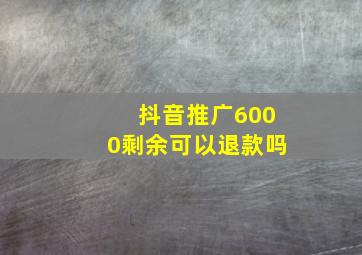 抖音推广6000剩余可以退款吗